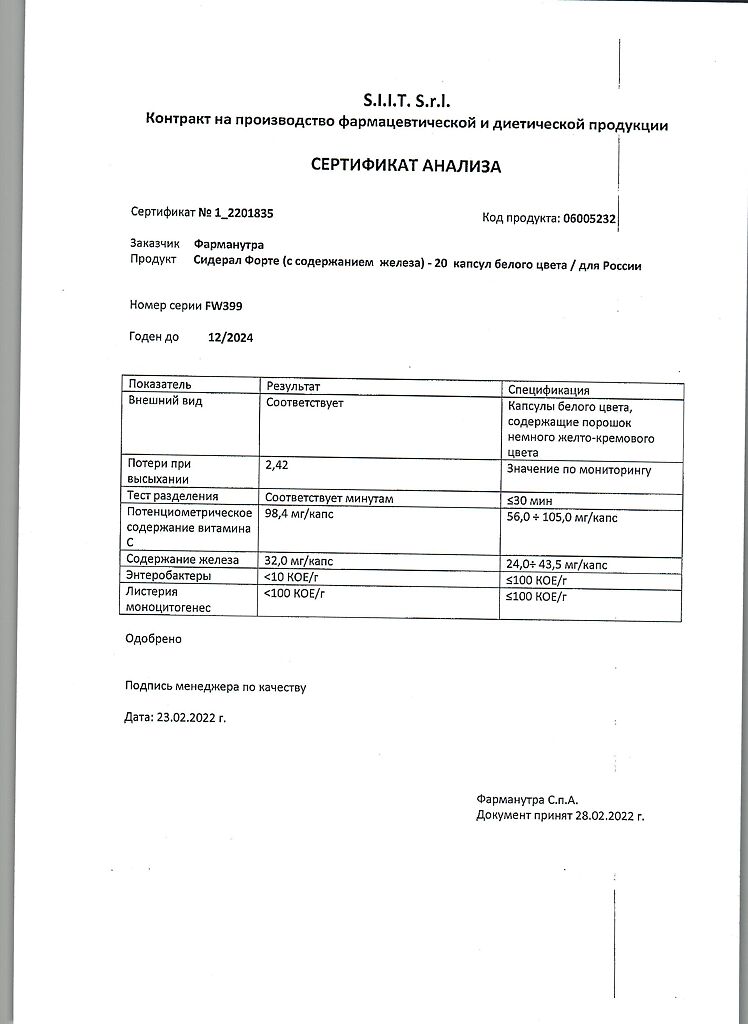 S.I.I.T. S.r.l.
Контракт на производство фармацевтической и диетической продукции

СЕРТИФИКАТ АНАЛИЗА

Сертификат № 1_2201835

Код продукта: 06005232

Заказчик Фарманутра
Продукт Сидерал Форте (с содержанием железа) - 20 капсул белого цвета / для России

Номер серии FW399

Годен до 12/2024

| Показатель | Результат | Спецификация |
|---|---|---|
| Внешний вид | Соответствует | Капсулы белого цвета, содержащие порошок немного желто-кремового цвета |
| Потери при высыхании | 2,42 | Значение по мониторингу |
| Тест разделения | Соответствует минутам | ≤30 мин |
| Потенциометрическое содержание витамина С | 98,4 мг/капс | 56,0 ÷ 105,0 мг/капс |
| Содержание железа | 32,0 мг/капс | 24,0÷ 43,5 мг/капс |
| Энтеробактеры | <10 КОЕ/г | ≤100 КОЕ/г |
| Листерия моноцитогенес | <100 КОЕ/г | ≤100 КОЕ/г |

Одобрено

Подпись менеджера по качеству

Дата: 23.02.2022 г.

Фарманутра С.п.А.
Документ принят 28.02.2022 г.